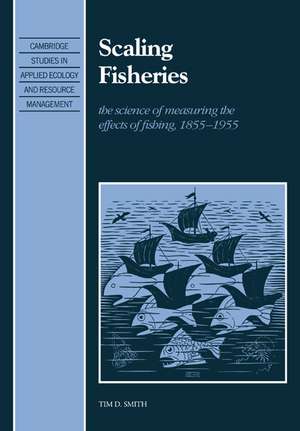 CAMBRIDGE
STUDIES IN
APPLIED ECOLOGY
AND RESOURCE
MANAGEMENT

Scaling Fisheries

the science of measuring the effects of fishing, 1855–1955

TIM D. SMITH